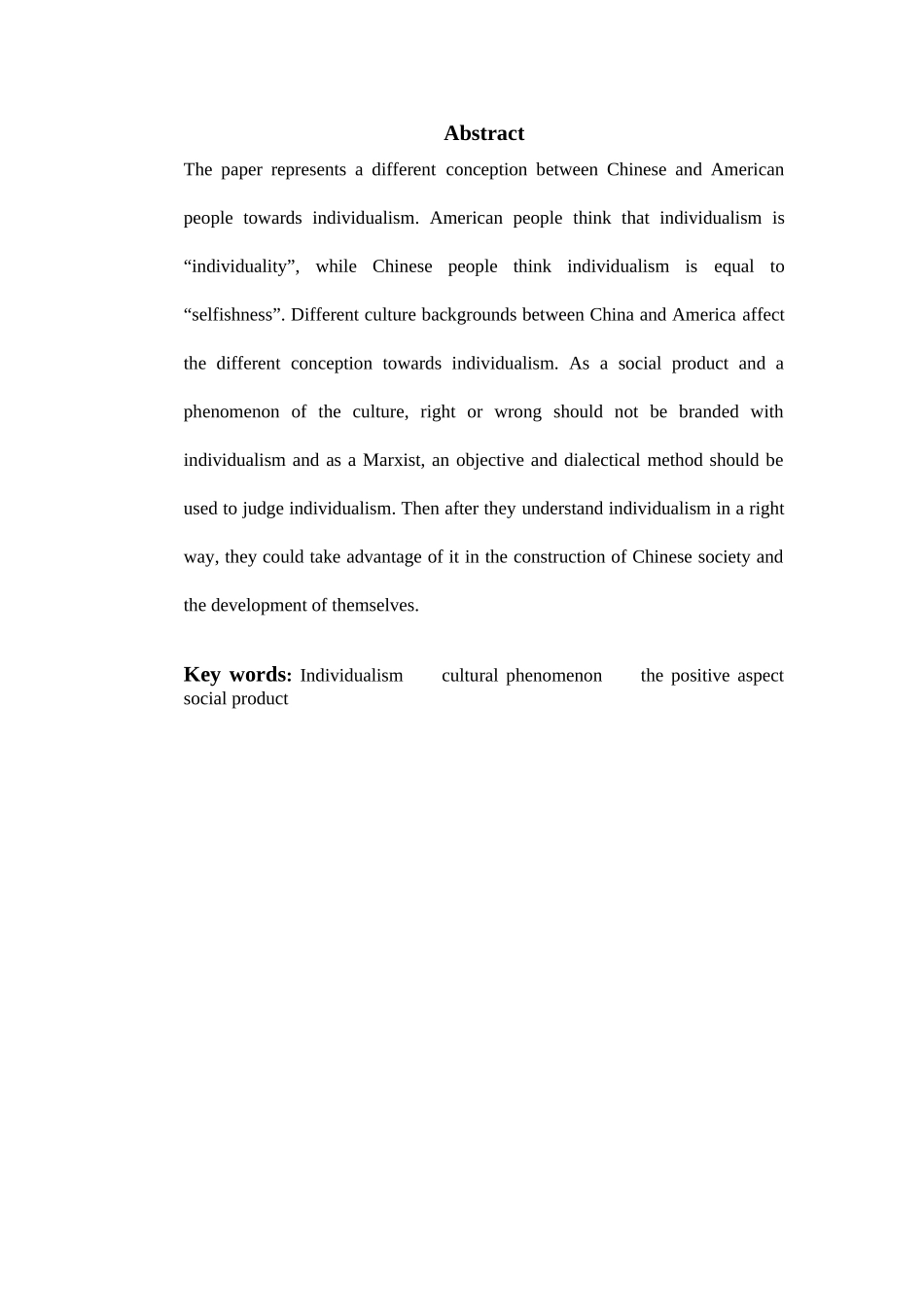 Abstract

The paper represents a different conception between Chinese and American people towards individualism. American people think that individualism is "individuality", while Chinese people think individualism is equal to "selfishness". Different culture backgrounds between China and America affect the different conception towards individualism. As a social product and a phenomenon of the culture, right or wrong should not be branded with individualism and as a Marxist, an objective and dialectical method should be used to judge individualism. Then after they understand individualism in a right way, they could take advantage of it in the construction of Chinese society and the development of themselves.

Key words: Individualism cultural phenomenon the positive aspect social product